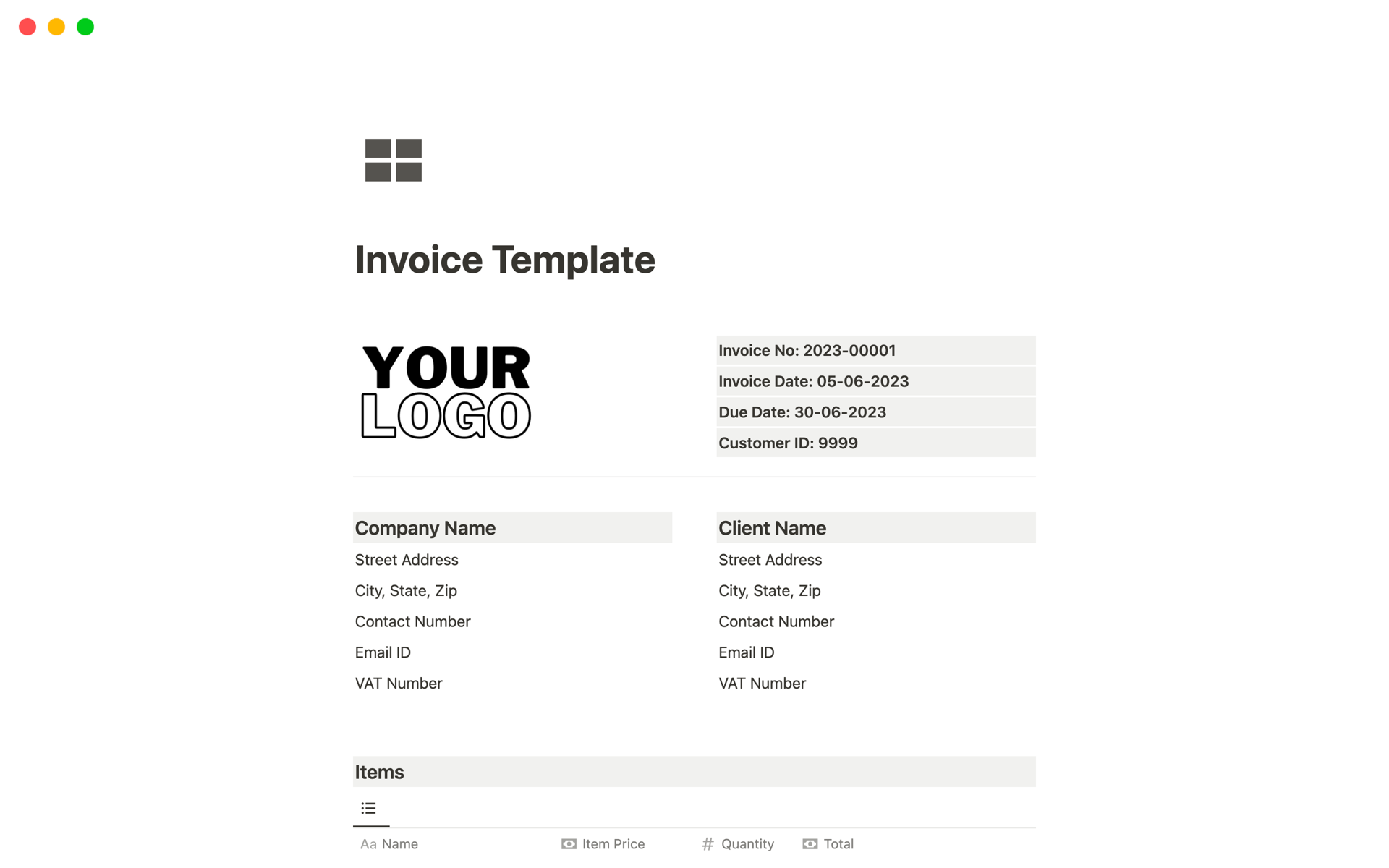 Invoice Template

YOUR LOGO

Invoice No: 2023-00001

Invoice Date: 05-06-2023

Due Date: 30-06-2023

Customer ID: 9999

Company Name

Street Address

City, State, Zip

Contact Number

Email ID

VAT Number

Client Name

Street Address

City, State, Zip

Contact Number

Email ID

VAT Number

Items

| Aa Name | Item Price | # Quantity | Total |
|---|---|---|---|